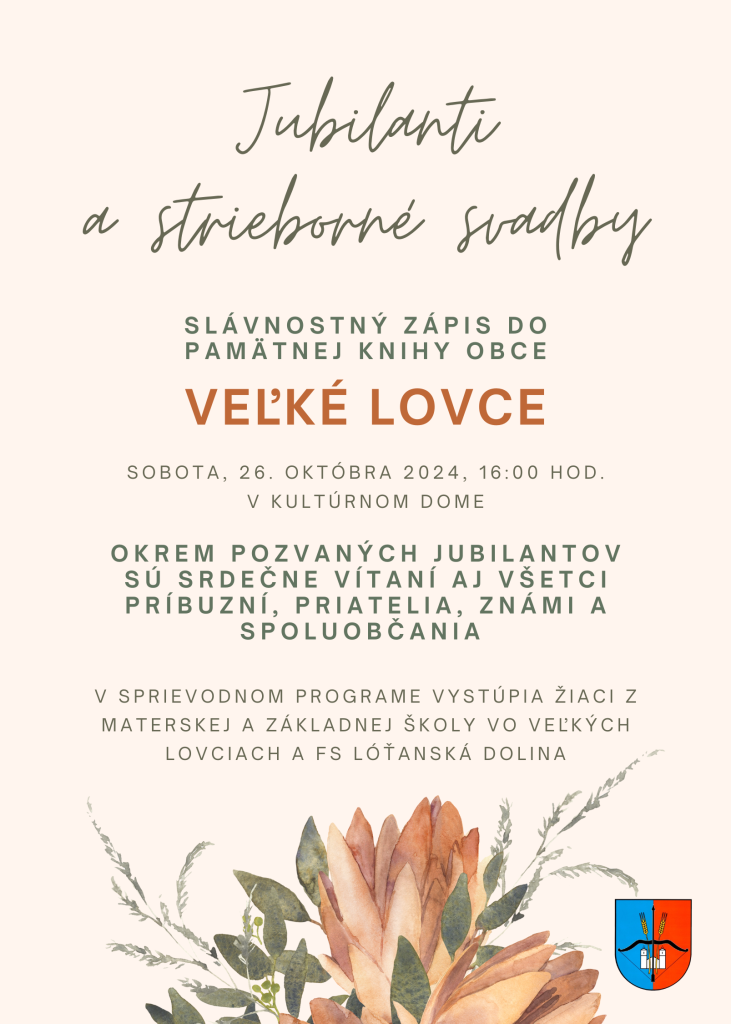 Jubilanti a strieborné svadby

SLÁVNOSTNÝ ZÁPIS DO PAMÄTNEJ KNIHY OBCE

VEĽKÉ LOVCE

SOBOTA, 26. OKTÓBRA 2024, 16:00 HOD. V KULTÚRNOM DOME

OKREM POZVANÝCH JUBILANTOV SÚ SRDEČNE VÍTANÍ AJ VŠETCI PRÍBUZNÍ, PRIATELIA, ZNÁMI A SPOLUOBČANIA

V SPRIEVODNOM PROGRAME VYSTÚPIA ŽIACI Z MATERSKEJ A ZÁKLADNEJ ŠKOLY VO VEĽKÝCH LOVCIACH A FS LÓŤANSKÁ DOLINA